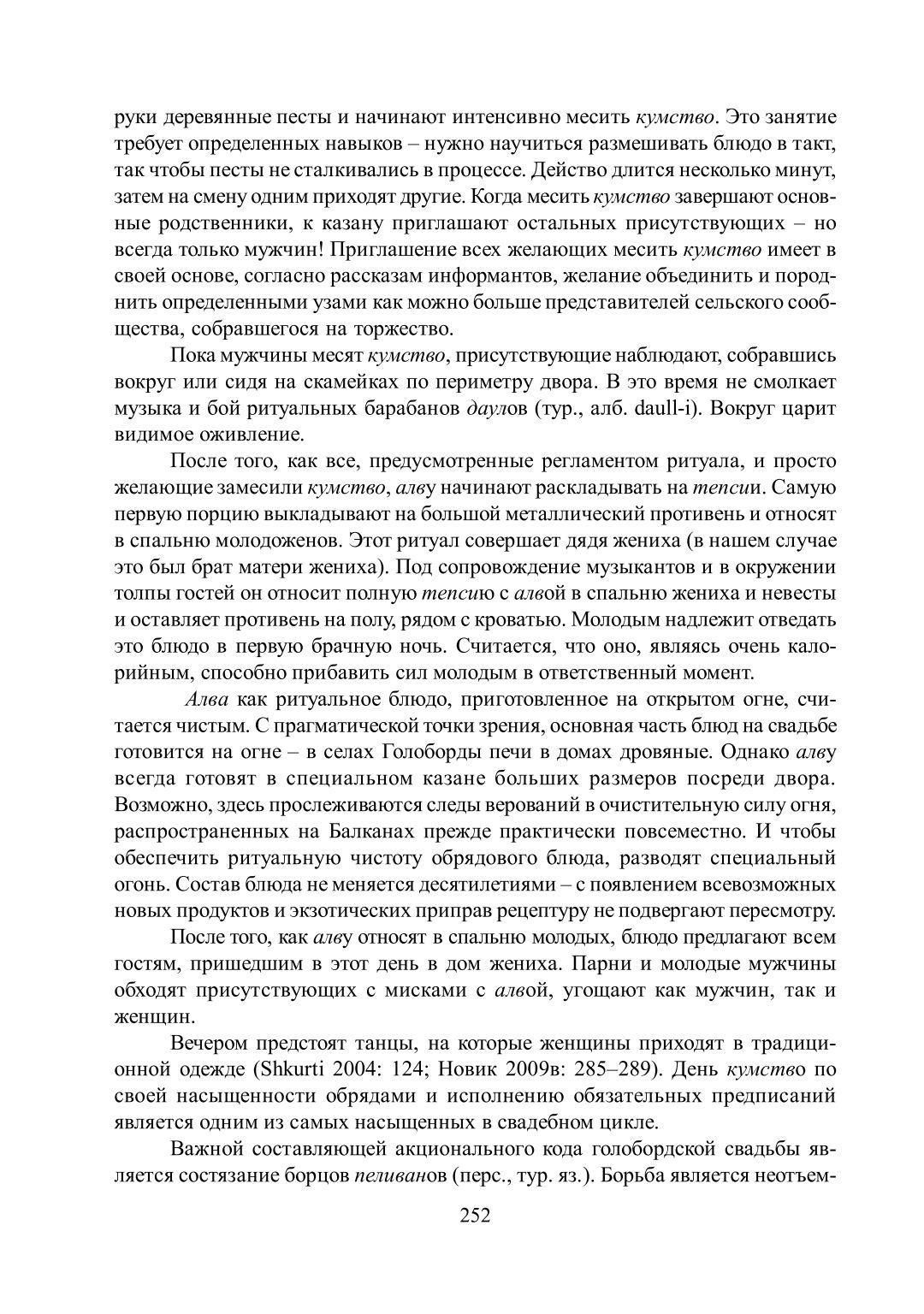 руки деревянные песты и начинают интенсивно месить кумство. Это занятие требует определенных навыков – нужно научиться размешивать блюдо в такт, так чтобы песты не сталкивались в процессе. Действо длится несколько минут, затем на смену одним приходят другие. Когда месить кумство завершают основные родственники, к казану приглашают остальных присутствующих – но всегда только мужчин! Приглашение всех желающих месить кумство имеет в своей основе, согласно рассказам информантов, желание объединить и породнить определенными узами как можно больше представителей сельского сообщества, собравшегося на торжество.

Пока мужчины месят кумство, присутствующие наблюдают, собравшись вокруг или сидя на скамейках по периметру двора. В это время не смолкает музыка и бой ритуальных барабанов даулов (тур., алб. daull-i). Вокруг царит видимое оживление.

После того, как все, предусмотренные регламентом ритуала, и просто желающие замесили кумство, алву начинают раскладывать на тепсии. Самую первую порцию выкладывают на большой металлический противень и относят в спальню молодоженов. Этот ритуал совершает дядя жениха (в нашем случае это был брат матери жениха). Под сопровождение музыкантов и в окружении толпы гостей он относит полную тепсию с алвой в спальню жениха и невесты и оставляет противень на полу, рядом с кроватью. Молодым надлежит отведать это блюдо в первую брачную ночь. Считается, что оно, являясь очень калорийным, способно прибавить сил молодым в ответственный момент.

Алва как ритуальное блюдо, приготовленное на открытом огне, считается чистым. С прагматической точки зрения, основная часть блюд на свадьбе готовится на огне – в селах Голоборды печи в домах дровяные. Однако алву всегда готовят в специальном казане больших размеров посреди двора. Возможно, здесь прослеживаются следы верований в очистительную силу огня, распространенных на Балканах прежде практически повсеместно. И чтобы обеспечить ритуальную чистоту обрядового блюда, разводят специальный огонь. Состав блюда не меняется десятилетиями – с появлением всевозможных новых продуктов и экзотических приправ рецептуру не подвергают пересмотру.

После того, как алву относят в спальню молодых, блюдо предлагают всем гостям, пришедшим в этот день в дом жениха. Парни и молодые мужчины обходят присутствующих с мисками с алвой, угощают как мужчин, так и женщин.

Вечером предстоят танцы, на которые женщины приходят в традиционной одежде (Shkurti 2004: 124; Новик 2009в: 285–289). День кумство по своей насыщенности обрядами и исполнению обязательных предписаний является одним из самых насыщенных в свадебном цикле.

Важной составляющей акционального кода голобордской свадьбы является состязание борцов пеливанов (перс., тур. яз.). Борьба является неотъем-

252